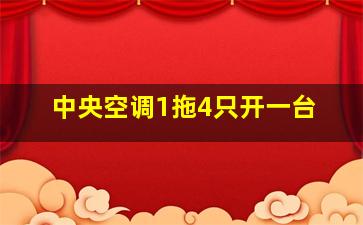 中央空调1拖4只开一台